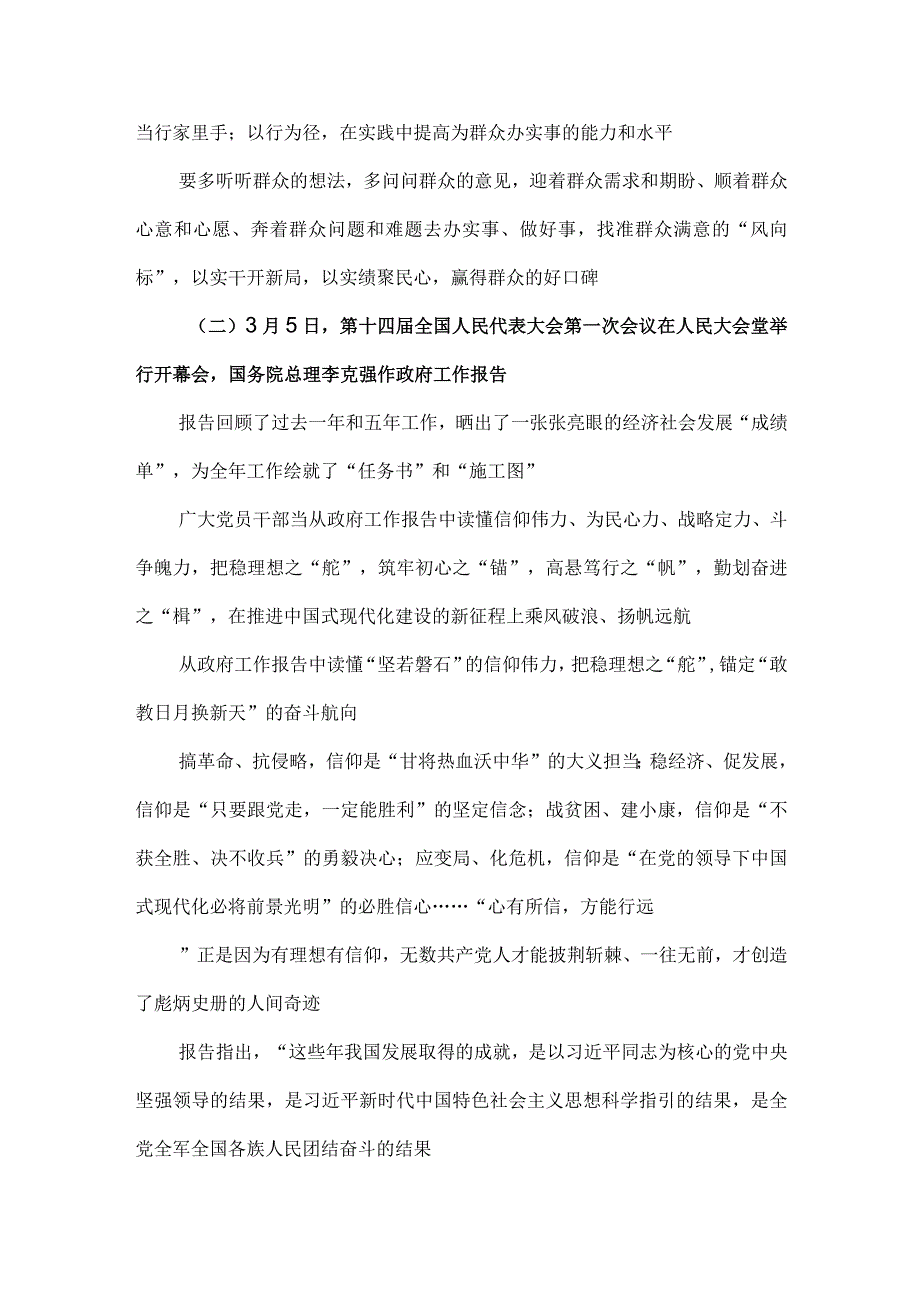 当行家里手；以行为径，在实践中提高为群众办实事的能力和水平

要多听听群众的想法，多问问群众的意见，迎着群众需求和期盼、顺着群众心意和心愿、奔着群众问题和难题去办实事、做好事，找准群众满意的“风向标”，以实干开新局，以实绩聚民心，赢得群众的好口碑

（二）3月5日，第十四届全国人民代表大会第一次会议在人民大会堂举行开幕会，国务院总理李克强作政府工作报告

报告回顾了过去一年和五年工作，晒出了一张张亮眼的经济社会发展“成绩单”，为全年工作绘就了“任务书”和“施工图”

广大党员干部当从政府工作报告中读懂信仰伟力、为民心力、战略定力、斗争魄力，把稳理想之“舵”，筑牢初心之“锚”，高悬笃行之“帆”，勤划奋进之“楫”，在推进中国式现代化建设的新征程上乘风破浪、扬帆远航

从政府工作报告中读懂“坚若磐石”的信仰伟力，把稳理想之“舵”，锚定“敢教日月换新天”的奋斗航向

搞革命、抗侵略，信仰是“甘将热血沃中华”的大义担当；稳经济、促发展，信仰是“只要跟党走，一定能胜利”的坚定信念；战贫困、建小康，信仰是“不获全胜、决不收兵”的勇毅决心；应变局、化危机，信仰是“在党的领导下中国式现代化必将前景光明”的必胜信心……“心有所信，方能行远

”正是因为有理想有信仰，无数共产党人才能披荆斩棘、一往无前，才创造了彪炳史册的人间奇迹

报告指出，“这些年我国发展取得的成就，是以习近平同志为核心的党中央坚强领导的结果，是习近平新时代中国特色社会主义思想科学指引的结果，是全党全军全国各族人民团结奋斗的结果